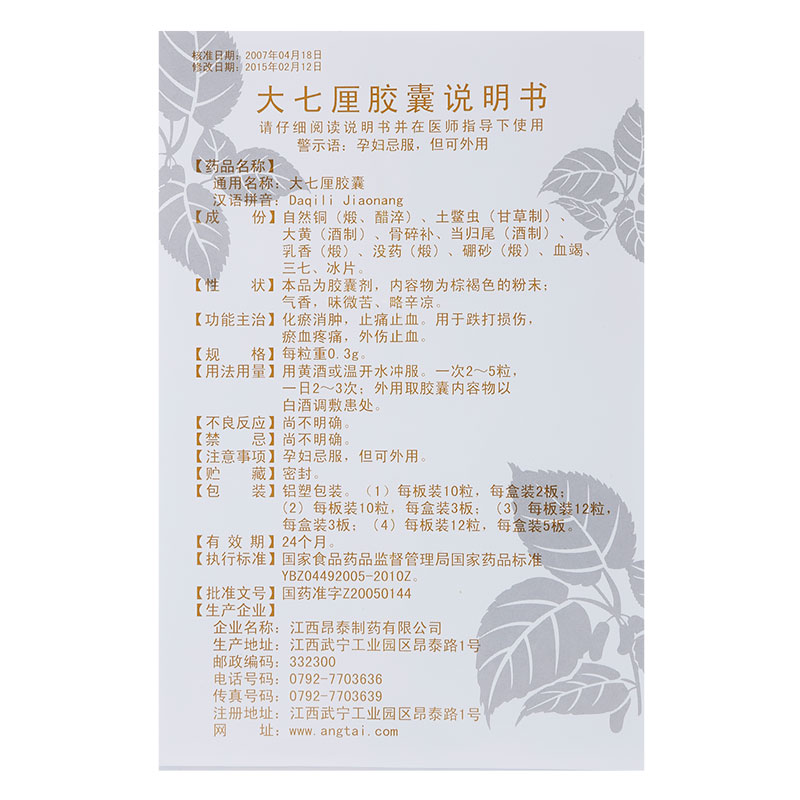 核准日期：2007年04月18日
修改日期：2015年02月12日

大七厘胶囊说明书

请仔细阅读说明书并在医师指导下使用
警示语：孕妇忌服，但可外用

【药品名称】
通用名称：大七厘胶囊
汉语拼音：Daqili Jiaonang
【成　　份】自然铜（煅、醋淬）、土鳖虫（甘草制）、大黄（酒制）、骨碎补、当归尾（酒制）、乳香（煅）、没药（煅）、硼砂（煅）、血竭、三七、冰片。
【性　　状】本品为胶囊剂，内容物为棕褐色的粉末；气香，味微苦、略辛凉。
【功能主治】化瘀消肿，止痛止血。用于跌打损伤，瘀血疼痛，外伤止血。
【规　　格】每粒重0.3g。
【用法用量】用黄酒或温开水冲服。一次2～5粒，一日2～3次；外用取胶囊内容物以白酒调敷患处。
【不良反应】尚不明确。
【禁　　忌】尚不明确。
【注意事项】孕妇忌服，但可外用。
【贮　　藏】密封。
【包　　装】铝塑包装。（1）每板装10粒，每盒装2板；（2）每板装10粒，每盒装3板；（3）每板装12粒，每盒装3板；（4）每板装12粒，每盒装5板。
【有 效 期】24个月。
【执行标准】国家食品药品监督管理局国家药品标准YBZ04492005-2010Z。
【批准文号】国药准字Z20050144
【生产企业】
企业名称：江西昂泰制药有限公司
生产地址：江西武宁工业园区昂泰路1号
邮政编码：332300
电话号码：0792-7703636
传真号码：0792-7703639
注册地址：江西武宁工业园区昂泰路1号
网　　址：www.angtai.com